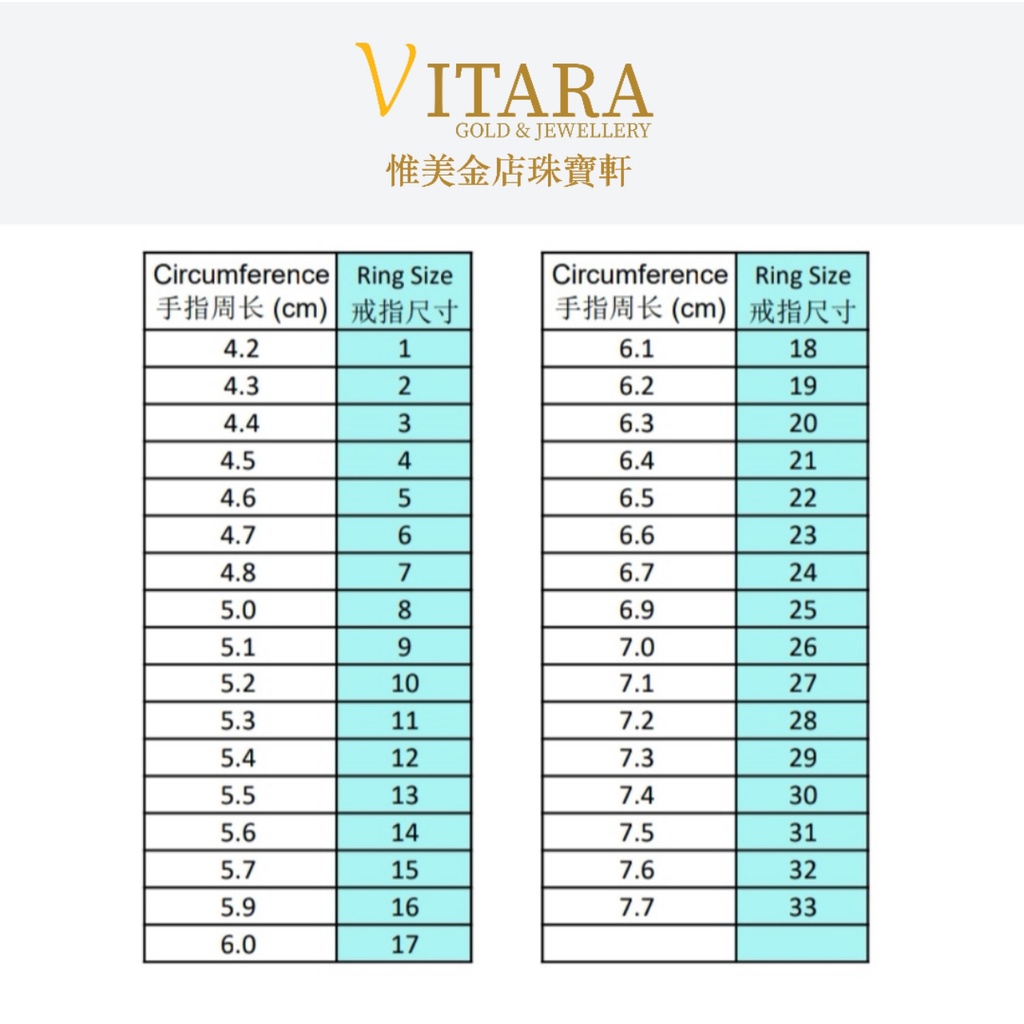 VITARA
GOLD & JEWELLERY
惟美金店珠寶軒

| Circumference 手指周长 (cm) | Ring Size 戒指尺寸 |
|---|---|
| 4.2 | 1 |
| 4.3 | 2 |
| 4.4 | 3 |
| 4.5 | 4 |
| 4.6 | 5 |
| 4.7 | 6 |
| 4.8 | 7 |
| 5.0 | 8 |
| 5.1 | 9 |
| 5.2 | 10 |
| 5.3 | 11 |
| 5.4 | 12 |
| 5.5 | 13 |
| 5.6 | 14 |
| 5.7 | 15 |
| 5.9 | 16 |
| 6.0 | 17 |

| Circumference 手指周长 (cm) | Ring Size 戒指尺寸 |
|---|---|
| 6.1 | 18 |
| 6.2 | 19 |
| 6.3 | 20 |
| 6.4 | 21 |
| 6.5 | 22 |
| 6.6 | 23 |
| 6.7 | 24 |
| 6.9 | 25 |
| 7.0 | 26 |
| 7.1 | 27 |
| 7.2 | 28 |
| 7.3 | 29 |
| 7.4 | 30 |
| 7.5 | 31 |
| 7.6 | 32 |
| 7.7 | 33 |
| | |